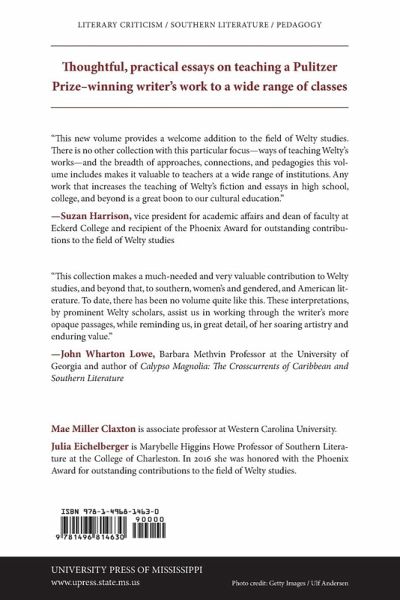 LITERARY CRITICISM / SOUTHERN LITERATURE / PEDAGOGY

Thoughtful, practical essays on teaching a Pulitzer Prize–winning writer's work to a wide range of classes

"This new volume provides a welcome addition to the field of Welty studies. There is no other collection with this particular focus—ways of teaching Welty's works—and the breadth of approaches, connections, and pedagogies this volume includes makes it valuable to teachers at a wide range of institutions. Any work that increases the teaching of Welty's fiction and essays in high school, college, and beyond is a great boon to our cultural education."

—Suzan Harrison, vice president for academic affairs and dean of faculty at Eckerd College and recipient of the Phoenix Award for outstanding contributions to the field of Welty studies

"This collection makes a much-needed and very valuable contribution to Welty studies, and beyond that, to southern, women's and gendered, and American literature. To date, there has been no volume quite like this. These interpretations, by prominent Welty scholars, assist us in working through the writer's more opaque passages, while reminding us, in great detail, of her soaring artistry and enduring value."

—John Wharton Lowe, Barbara Methvin Professor at the University of Georgia and author of Calypso Magnolia: The Crosscurrents of Caribbean and Southern Literature

Mae Miller Claxton is associate professor at Western Carolina University.

Julia Eichelberger is Marybelle Higgins Howe Professor of Southern Literature at the College of Charleston. In 2016 she was honored with the Phoenix Award for outstanding contributions to the field of Welty studies.

ISBN 978-1-4968-1463-0

90000

9 781496 814630

UNIVERSITY PRESS OF MISSISSIPPI
www.upress.state.ms.us

Photo credit: Getty Images / Ulf Andersen